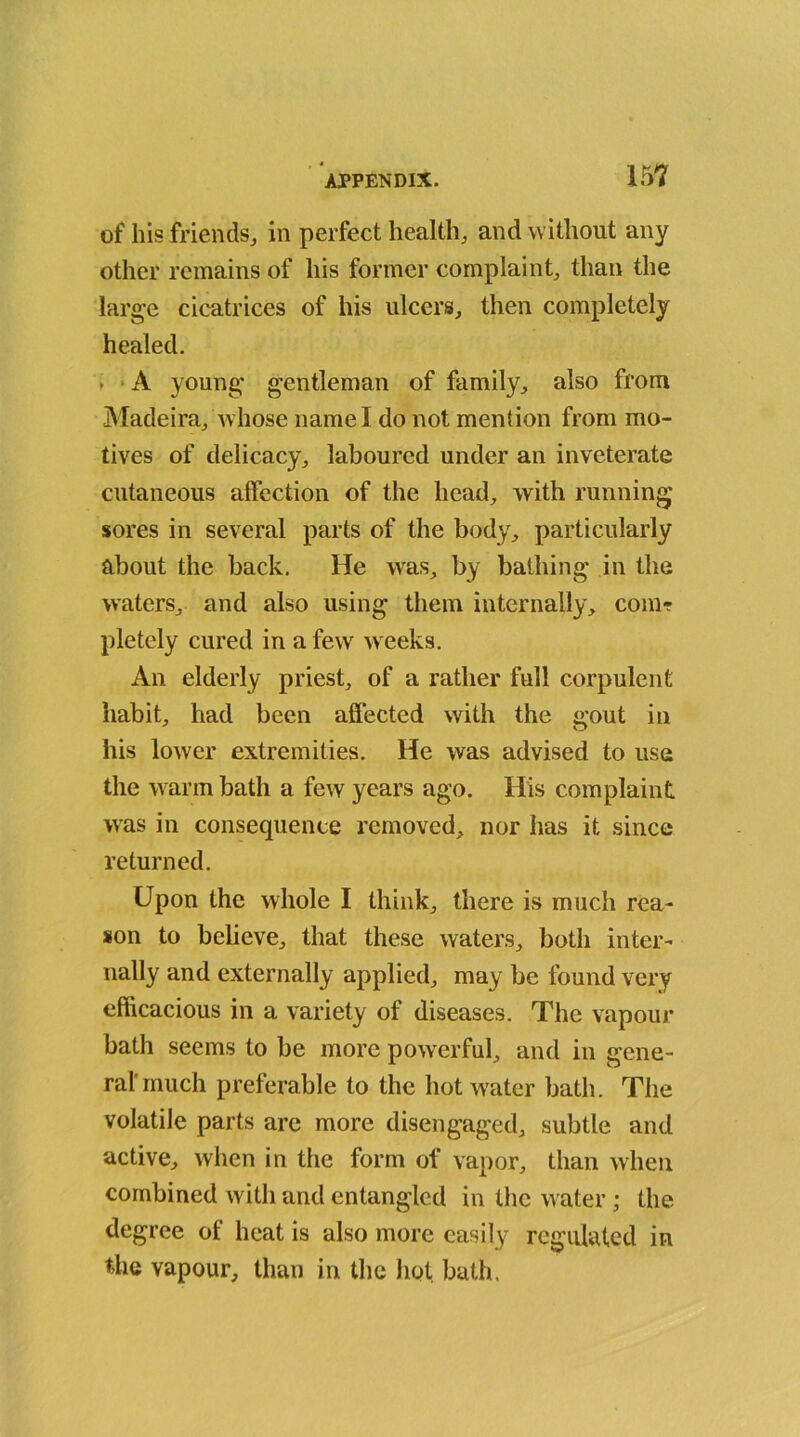 APPENDIX. 157

of his friends, in perfect health, and without any other remains of his former complaint, than the large cicatrices of his ulcers, then completely healed.

A young gentleman of family, also from Madeira, whose name I do not mention from motives of delicacy, laboured under an inveterate cutaneous affection of the head, with running sores in several parts of the body, particularly about the back. He was, by bathing in the waters, and also using them internally, completely cured in a few weeks.

An elderly priest, of a rather full corpulent habit, had been affected with the gout in his lower extremities. He was advised to use the warm bath a few years ago. His complaint was in consequence removed, nor has it since returned.

Upon the whole I think, there is much reason to believe, that these waters, both internally and externally applied, may be found very efficacious in a variety of diseases. The vapour bath seems to be more powerful, and in general much preferable to the hot water bath. The volatile parts are more disengaged, subtle and active, when in the form of vapor, than when combined with and entangled in the water; the degree of heat is also more easily regulated in the vapour, than in the hot bath.